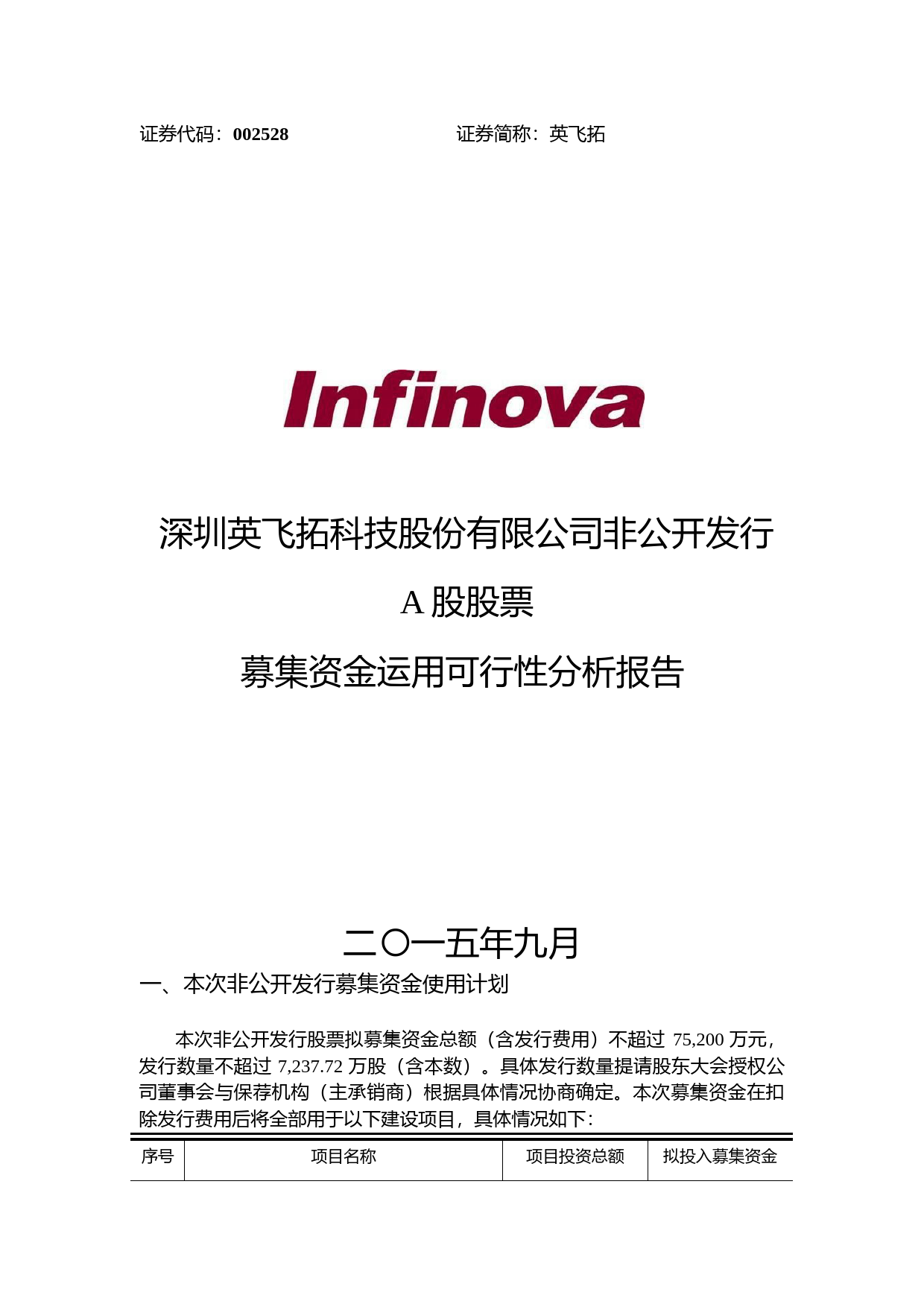 证券代码：002528 证券简称：英飞拓

Infinova

深圳英飞拓科技股份有限公司非公开发行

A股股票

募集资金运用可行性分析报告

二〇一五年九月

一、本次非公开发行募集资金使用计划

本次非公开发行股票拟募集资金总额（含发行费用）不超过75,200万元，发行数量不超过7,237.72万股（含本数）。具体发行数量提请股东大会授权公司董事会与保荐机构（主承销商）根据具体情况协商确定。本次募集资金在扣除发行费用后将全部用于以下建设项目，具体情况如下：

| 序号 | 项目名称 | 项目投资总额 | 拟投入募集资金 |
|---|---|---|---|